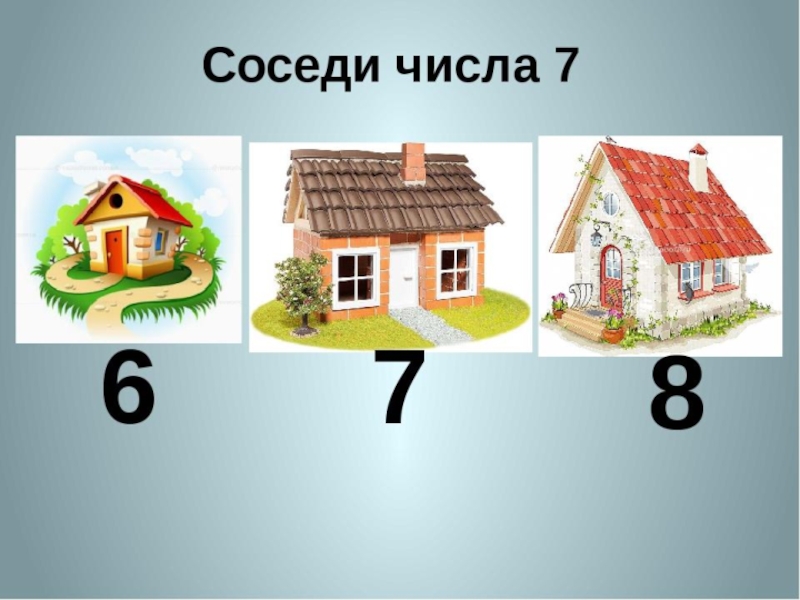 Соседи числа 7

6

7

8